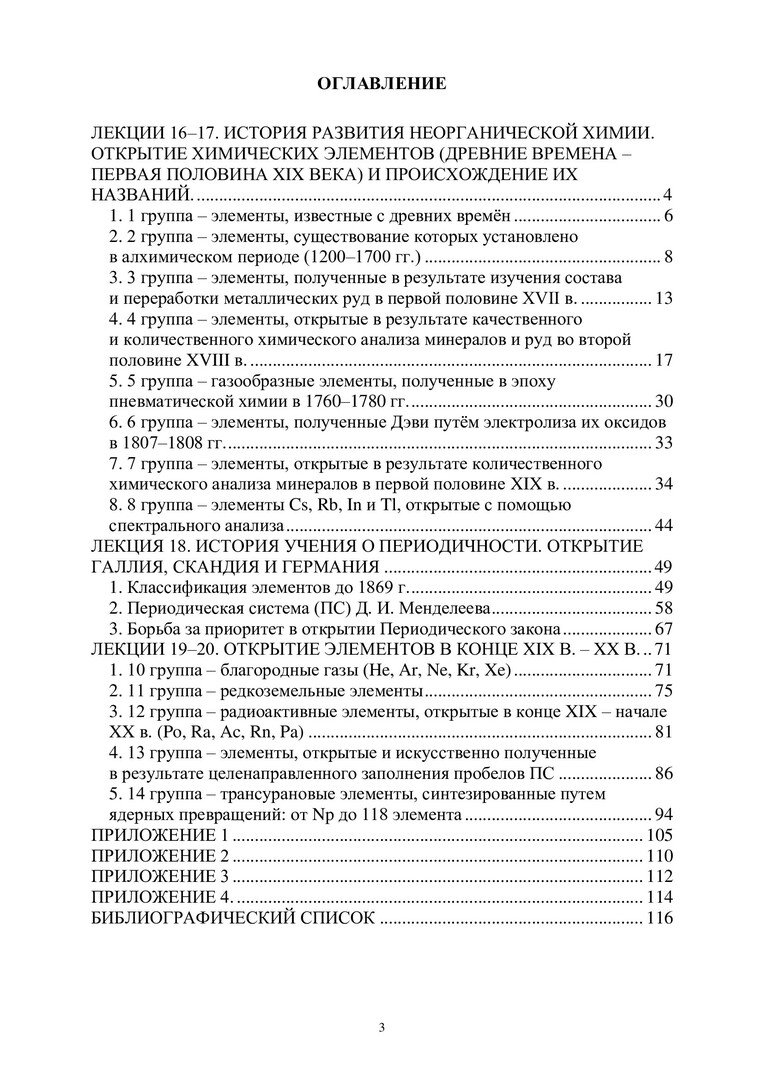 ОГЛАВЛЕНИЕ

ЛЕКЦИИ 16–17. ИСТОРИЯ РАЗВИТИЯ НЕОРГАНИЧЕСКОЙ ХИМИИ. ОТКРЫТИЕ ХИМИЧЕСКИХ ЭЛЕМЕНТОВ (ДРЕВНИЕ ВРЕМЕНА – ПЕРВАЯ ПОЛОВИНА XIX ВЕКА) И ПРОИСХОЖДЕНИЕ ИХ НАЗВАНИЙ. ........ 4
1. 1 группа – элементы, известные с древних времён ........ 6
2. 2 группа – элементы, существование которых установлено в алхимическом периоде (1200–1700 гг.) ........ 8
3. 3 группа – элементы, полученные в результате изучения состава и переработки металлических руд в первой половине XVII в. ........ 13
4. 4 группа – элементы, открытые в результате качественного и количественного химического анализа минералов и руд во второй половине XVIII в. ........ 17
5. 5 группа – газообразные элементы, полученные в эпоху пневматической химии в 1760–1780 гг. ........ 30
6. 6 группа – элементы, полученные Дэви путём электролиза их оксидов в 1807–1808 гг. ........ 33
7. 7 группа – элементы, открытые в результате количественного химического анализа минералов в первой половине XIX в. ........ 34
8. 8 группа – элементы Cs, Rb, In и Tl, открытые с помощью спектрального анализа ........ 44
ЛЕКЦИЯ 18. ИСТОРИЯ УЧЕНИЯ О ПЕРИОДИЧНОСТИ. ОТКРЫТИЕ ГАЛЛИЯ, СКАНДИЯ И ГЕРМАНИЯ ........ 49
1. Классификация элементов до 1869 г. ........ 49
2. Периодическая система (ПС) Д. И. Менделеева ........ 58
3. Борьба за приоритет в открытии Периодического закона ........ 67
ЛЕКЦИИ 19–20. ОТКРЫТИЕ ЭЛЕМЕНТОВ В КОНЦЕ XIX В. – XX В. ... 71
1. 10 группа – благородные газы (He, Ar, Ne, Kr, Xe) ........ 71
2. 11 группа – редкоземельные элементы ........ 75
3. 12 группа – радиоактивные элементы, открытые в конце XIX – начале XX в. (Po, Ra, Ac, Rn, Pa) ........ 81
4. 13 группа – элементы, открытые и искусственно полученные в результате целенаправленного заполнения пробелов ПС ........ 86
5. 14 группа – трансурановые элементы, синтезированные путем ядерных превращений: от Np до 118 элемента ........ 94
ПРИЛОЖЕНИЕ 1 ........ 105
ПРИЛОЖЕНИЕ 2 ........ 110
ПРИЛОЖЕНИЕ 3 ........ 112
ПРИЛОЖЕНИЕ 4. ........ 114
БИБЛИОГРАФИЧЕСКИЙ СПИСОК ........ 116

3